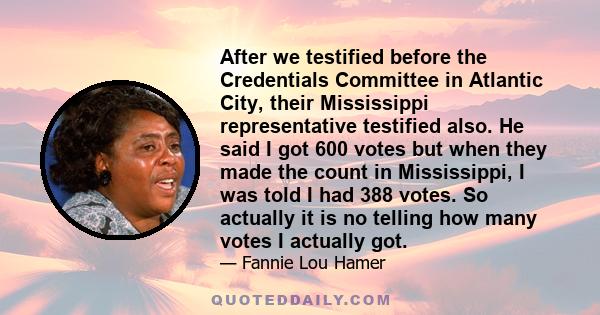 After we testified before the Credentials Committee in Atlantic City, their Mississippi representative testified also. He said I got 600 votes but when they made the count in Mississippi, I was told I had 388 votes. So actually it is no telling how many votes I actually got.

— Fannie Lou Hamer

QUOTEDDAILY.COM